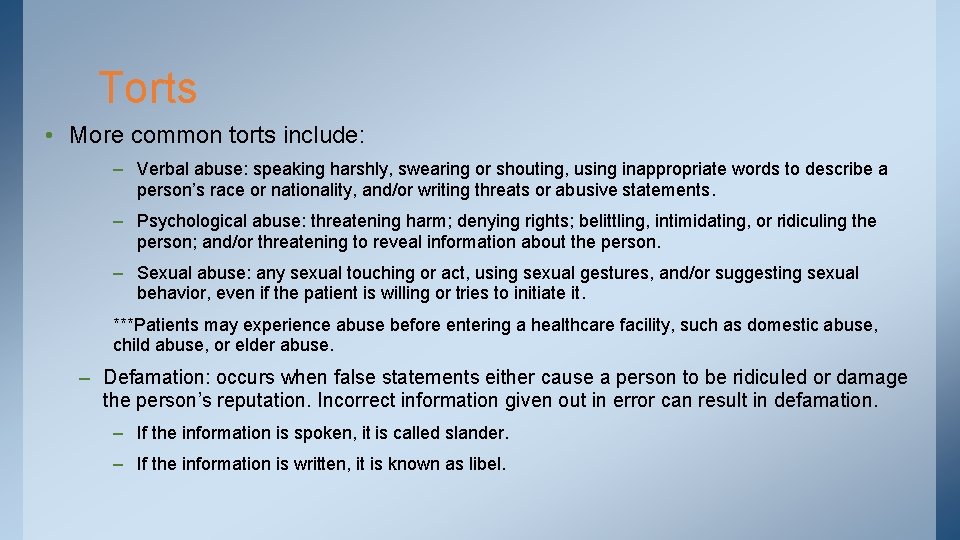 Torts

• More common torts include:

– Verbal abuse: speaking harshly, swearing or shouting, using inappropriate words to describe a person's race or nationality, and/or writing threats or abusive statements.

– Psychological abuse: threatening harm; denying rights; belittling, intimidating, or ridiculing the person; and/or threatening to reveal information about the person.

– Sexual abuse: any sexual touching or act, using sexual gestures, and/or suggesting sexual behavior, even if the patient is willing or tries to initiate it.

***Patients may experience abuse before entering a healthcare facility, such as domestic abuse, child abuse, or elder abuse.

– Defamation: occurs when false statements either cause a person to be ridiculed or damage the person's reputation. Incorrect information given out in error can result in defamation.

– If the information is spoken, it is called slander.

– If the information is written, it is known as libel.